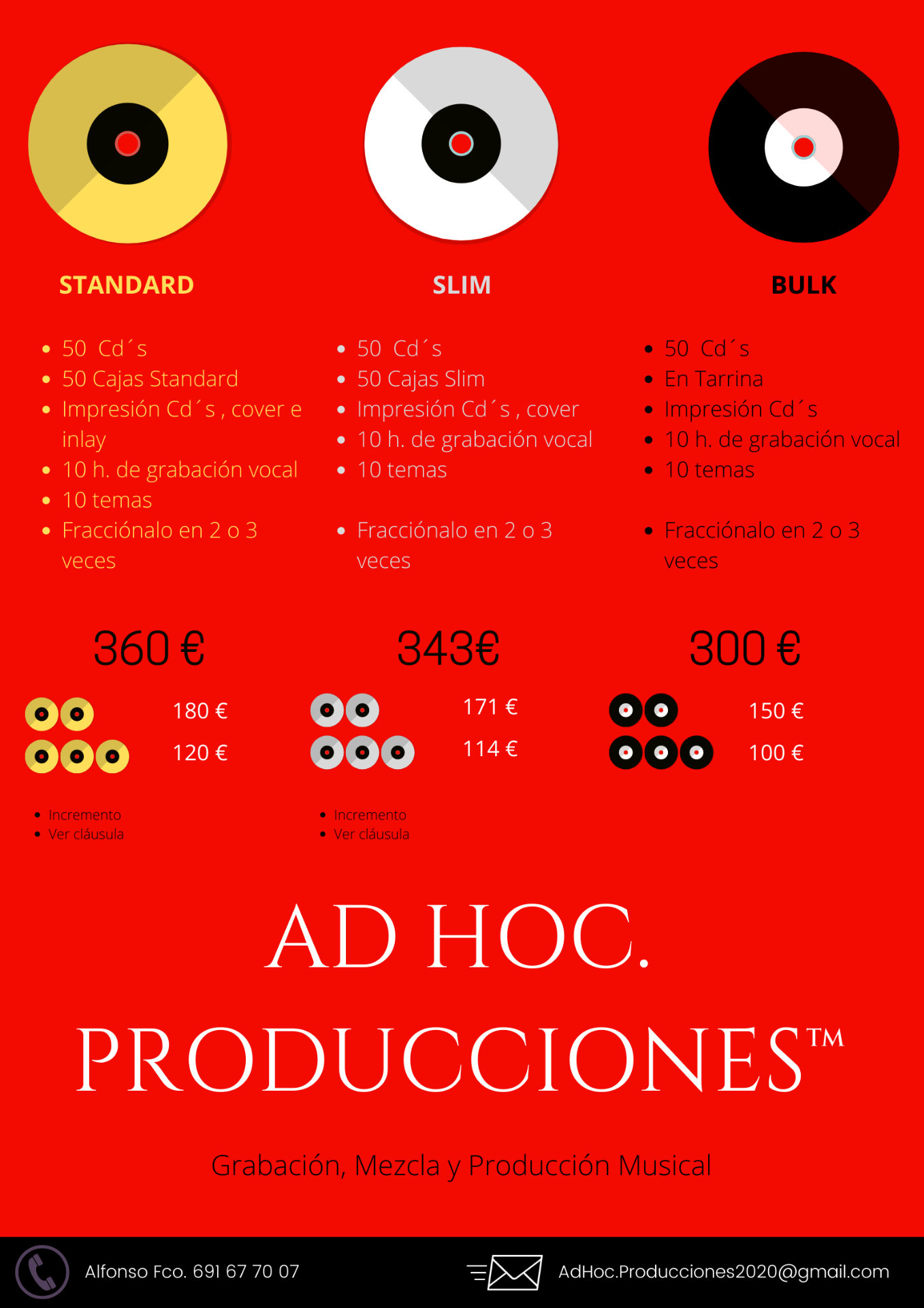 STANDARD

• 50 Cd´s
• 50 Cajas Standard
• Impresión Cd´s , cover e inlay
• 10 h. de grabación vocal
• 10 temas
• Fracciónalo en 2 o 3 veces

360 €

180 €
120 €

• Incremento
• Ver cláusula

SLIM

• 50 Cd´s
• 50 Cajas Slim
• Impresión Cd´s , cover
• 10 h. de grabación vocal
• 10 temas

• Fracciónalo en 2 o 3 veces

343€

171 €
114 €

• Incremento
• Ver cláusula

BULK

• 50 Cd´s
• En Tarrina
• Impresión Cd´s
• 10 h. de grabación vocal
• 10 temas

• Fracciónalo en 2 o 3 veces

300 €

150 €
100 €

AD HOC.

PRODUCCIONES™

Grabación, Mezcla y Producción Musical

Alfonso Fco. 691 67 70 07

AdHoc.Producciones2020@gmail.com